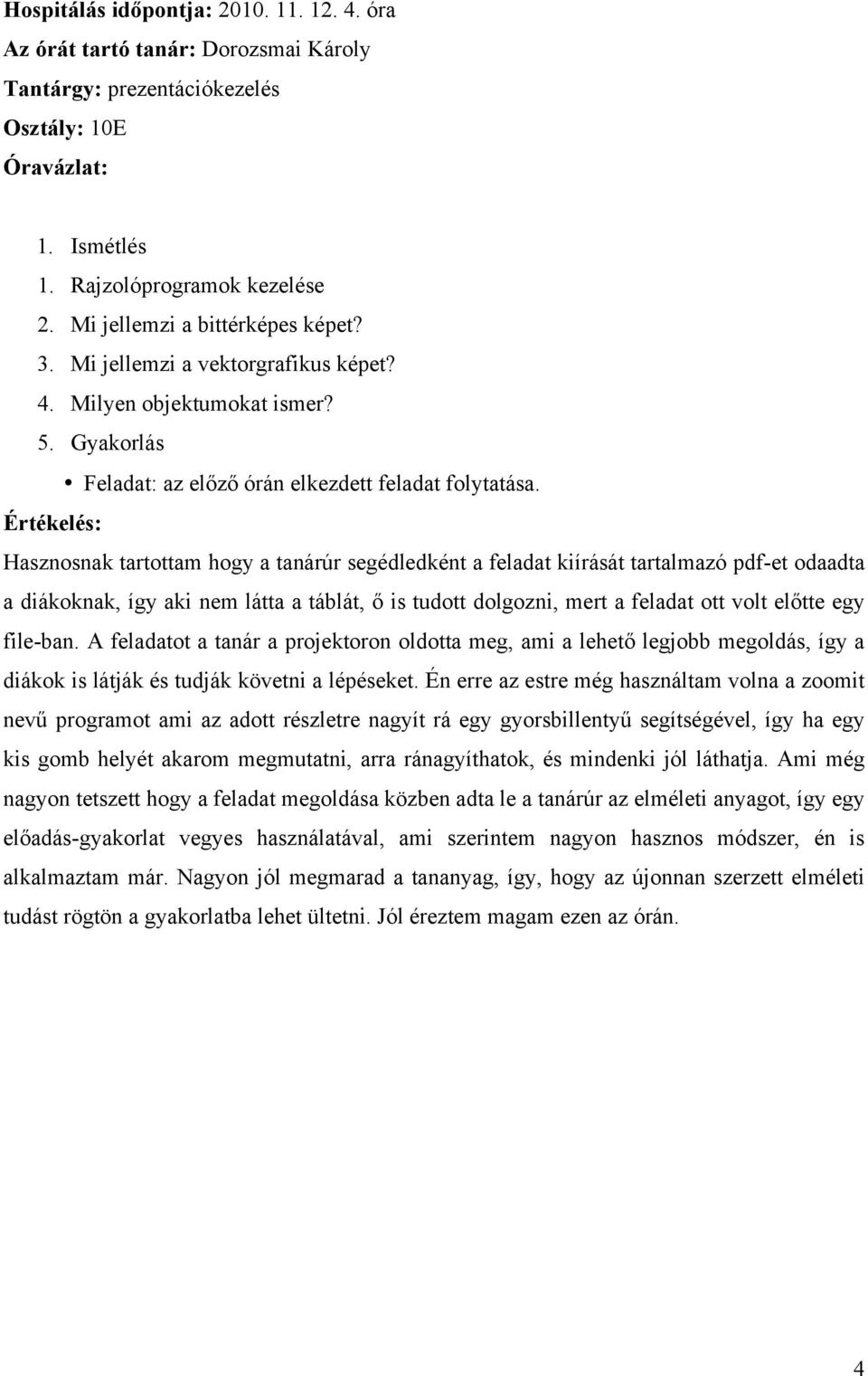 Hospitálás időpontja: 2010. 11. 12. 4. óra

Az órát tartó tanár: Dorozsmai Károly

Tantárgy: prezentációkezelés

Osztály: 10E

Óravázlat:

1. Ismétlés
1. Rajzolóprogramok kezelése
2. Mi jellemzi a bittérképes képet?
3. Mi jellemzi a vektorgrafikus képet?
4. Milyen objektumokat ismer?
5. Gyakorlás
 • Feladat: az előző órán elkezdett feladat folytatása.

Értékelés:

Hasznosnak tartottam hogy a tanárúr segédledként a feladat kiírását tartalmazó pdf-et odaadta a diákoknak, így aki nem látta a táblát, ő is tudott dolgozni, mert a feladat ott volt előtte egy file-ban. A feladatot a tanár a projektoron oldotta meg, ami a lehető legjobb megoldás, így a diákok is látják és tudják követni a lépéseket. Én erre az estre még használtam volna a zoomit nevű programot ami az adott részletre nagyít rá egy gyorsbillentyű segítségével, így ha egy kis gomb helyét akarom megmutatni, arra ránagyíthatok, és mindenki jól láthatja. Ami még nagyon tetszett hogy a feladat megoldása közben adta le a tanárúr az elméleti anyagot, így egy előadás-gyakorlat vegyes használatával, ami szerintem nagyon hasznos módszer, én is alkalmaztam már. Nagyon jól megmarad a tananyag, így, hogy az újonnan szerzett elméleti tudást rögtön a gyakorlatba lehet ültetni. Jól éreztem magam ezen az órán.

4